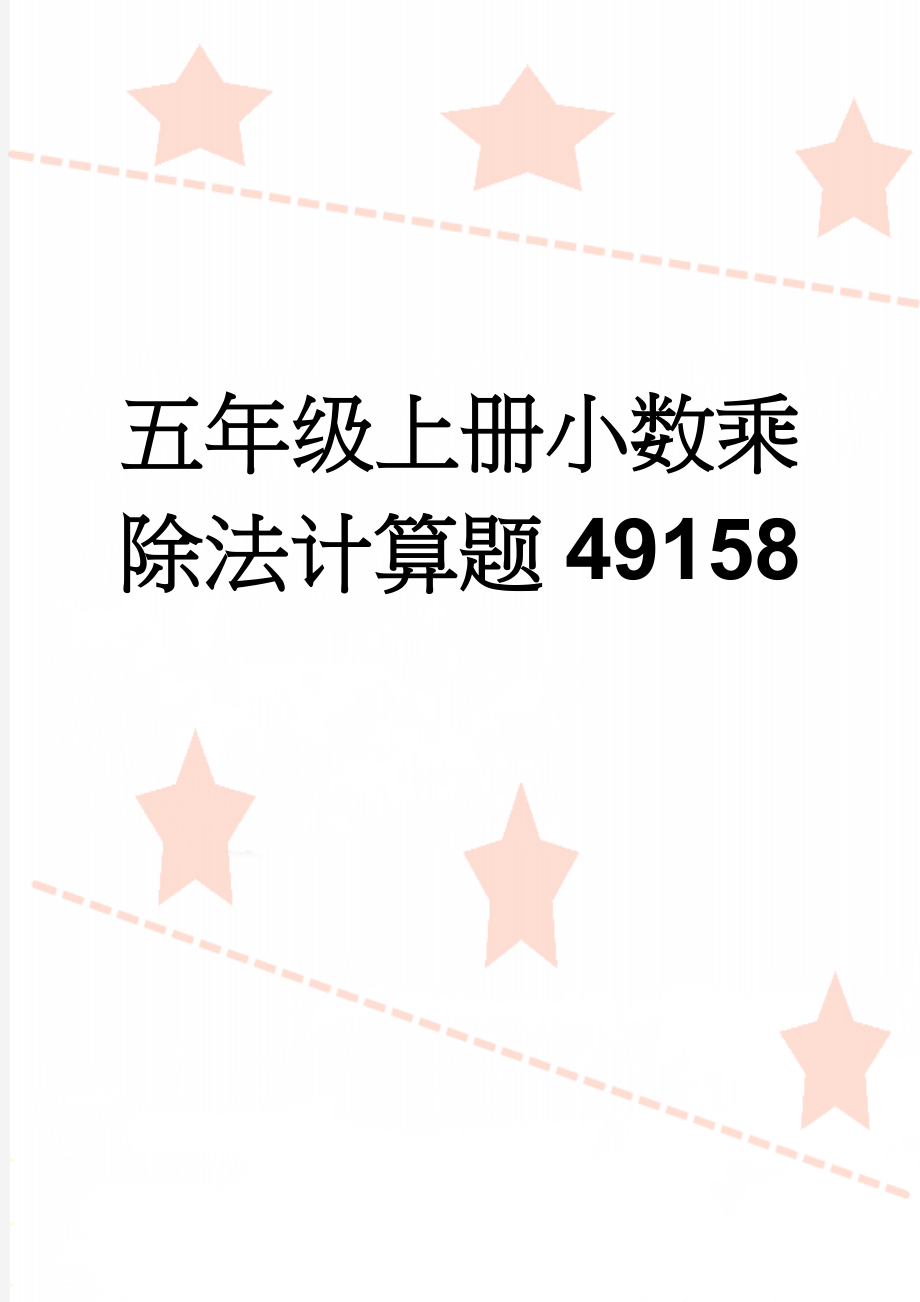 五年级上册小数乘除法计算题49158